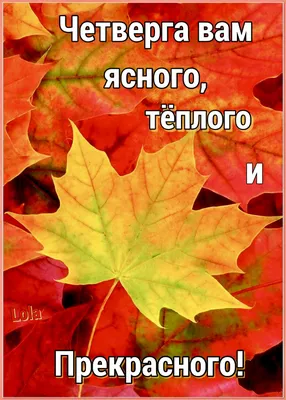 Четверга вам ясного, тёплого и

Lola

Прекрасного!